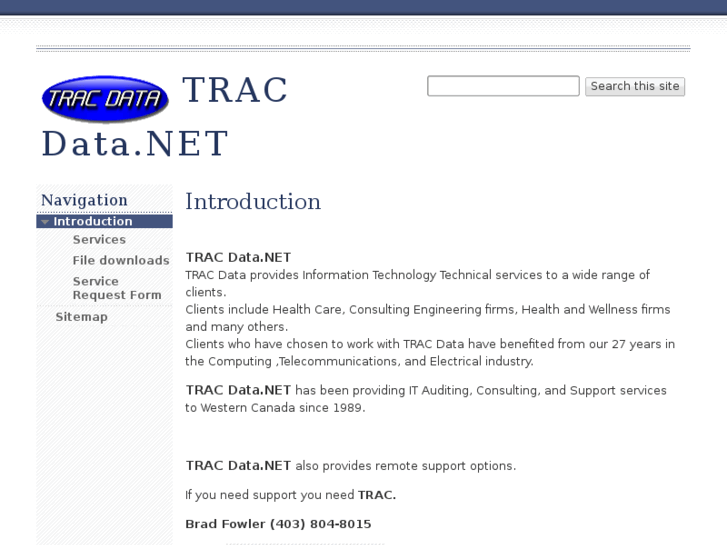 TRAC DATA TRAC Data.NET

Search this site

Navigation
Introduction
Services
File downloads
Service Request Form
Sitemap

Introduction

TRAC Data.NET
TRAC Data provides Information Technology Technical services to a wide range of clients.
Clients include Health Care, Consulting Engineering firms, Health and Wellness firms and many others.
Clients who have chosen to work with TRAC Data have benefited from our 27 years in the Computing ,Telecommunications, and Electrical industry.

TRAC Data.NET has been providing IT Auditing, Consulting, and Support services to Western Canada since 1989.

TRAC Data.NET also provides remote support options.

If you need support you need TRAC.

Brad Fowler (403) 804-8015